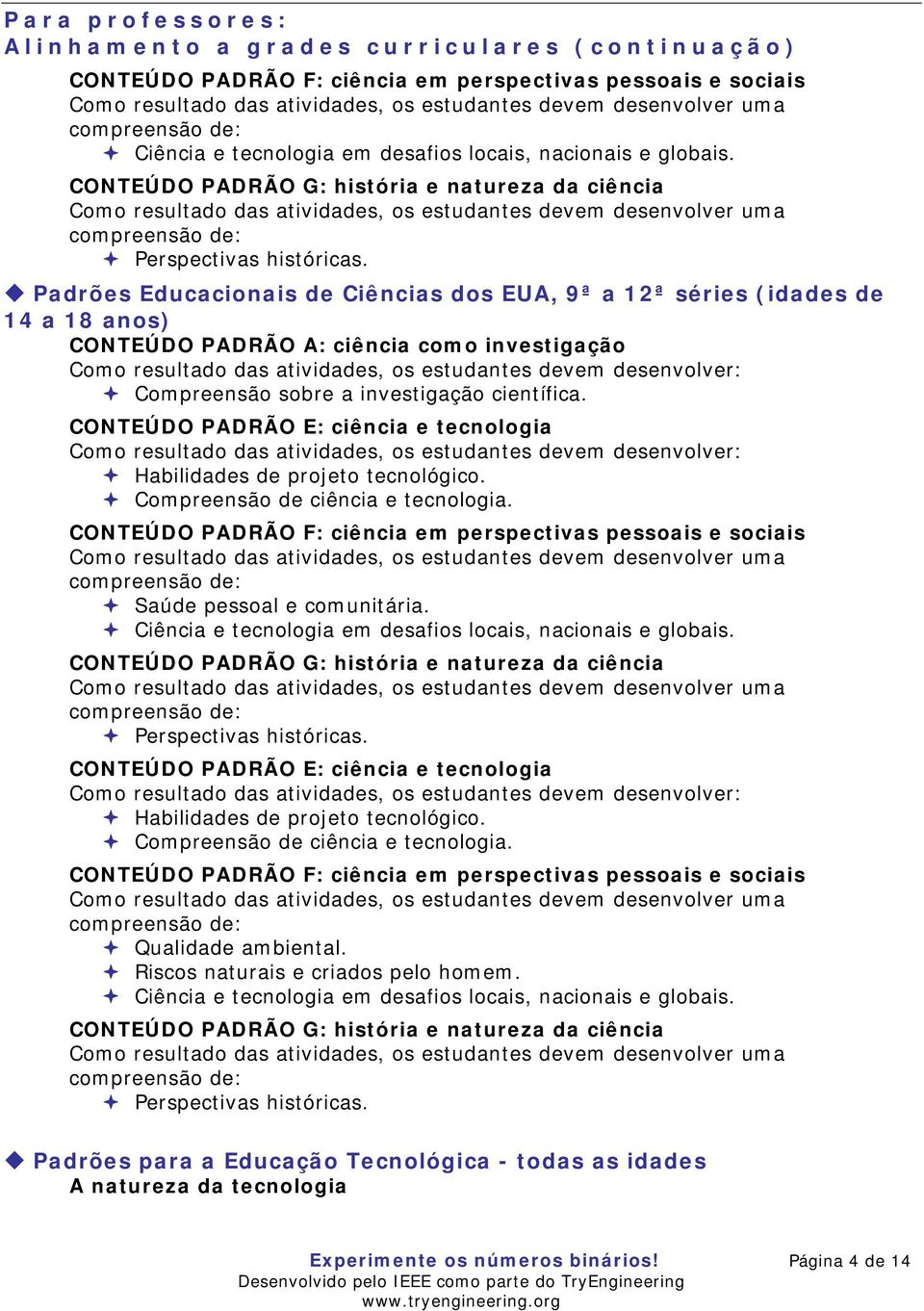 Para professores:
Alinhamento a grades curriculares (continuação)

CONTEÚDO PADRÃO F: ciência em perspectivas pessoais e sociais
Como resultado das atividades, os estudantes devem desenvolver uma compreensão de:
✦ Ciência e tecnologia em desafios locais, nacionais e globais.

CONTEÚDO PADRÃO G: história e natureza da ciência
Como resultado das atividades, os estudantes devem desenvolver uma compreensão de:
✦ Perspectivas históricas.

◆ Padrões Educacionais de Ciências dos EUA, 9ª a 12ª séries (idades de 14 a 18 anos)

CONTEÚDO PADRÃO A: ciência como investigação
Como resultado das atividades, os estudantes devem desenvolver:
✦ Compreensão sobre a investigação científica.

CONTEÚDO PADRÃO E: ciência e tecnologia
Como resultado das atividades, os estudantes devem desenvolver:
✦ Habilidades de projeto tecnológico.
✦ Compreensão de ciência e tecnologia.

CONTEÚDO PADRÃO F: ciência em perspectivas pessoais e sociais
Como resultado das atividades, os estudantes devem desenvolver uma compreensão de:
✦ Saúde pessoal e comunitária.
✦ Ciência e tecnologia em desafios locais, nacionais e globais.

CONTEÚDO PADRÃO G: história e natureza da ciência
Como resultado das atividades, os estudantes devem desenvolver uma compreensão de:
✦ Perspectivas históricas.

CONTEÚDO PADRÃO E: ciência e tecnologia
Como resultado das atividades, os estudantes devem desenvolver:
✦ Habilidades de projeto tecnológico.
✦ Compreensão de ciência e tecnologia.

CONTEÚDO PADRÃO F: ciência em perspectivas pessoais e sociais
Como resultado das atividades, os estudantes devem desenvolver uma compreensão de:
✦ Qualidade ambiental.
✦ Riscos naturais e criados pelo homem.
✦ Ciência e tecnologia em desafios locais, nacionais e globais.

CONTEÚDO PADRÃO G: história e natureza da ciência
Como resultado das atividades, os estudantes devem desenvolver uma compreensão de:
✦ Perspectivas históricas.

◆ Padrões para a Educação Tecnológica - todas as idades
A natureza da tecnologia

Experimente os números binários!
Desenvolvido pelo IEEE como parte do TryEngineering
www.tryengineering.org
Página 4 de 14